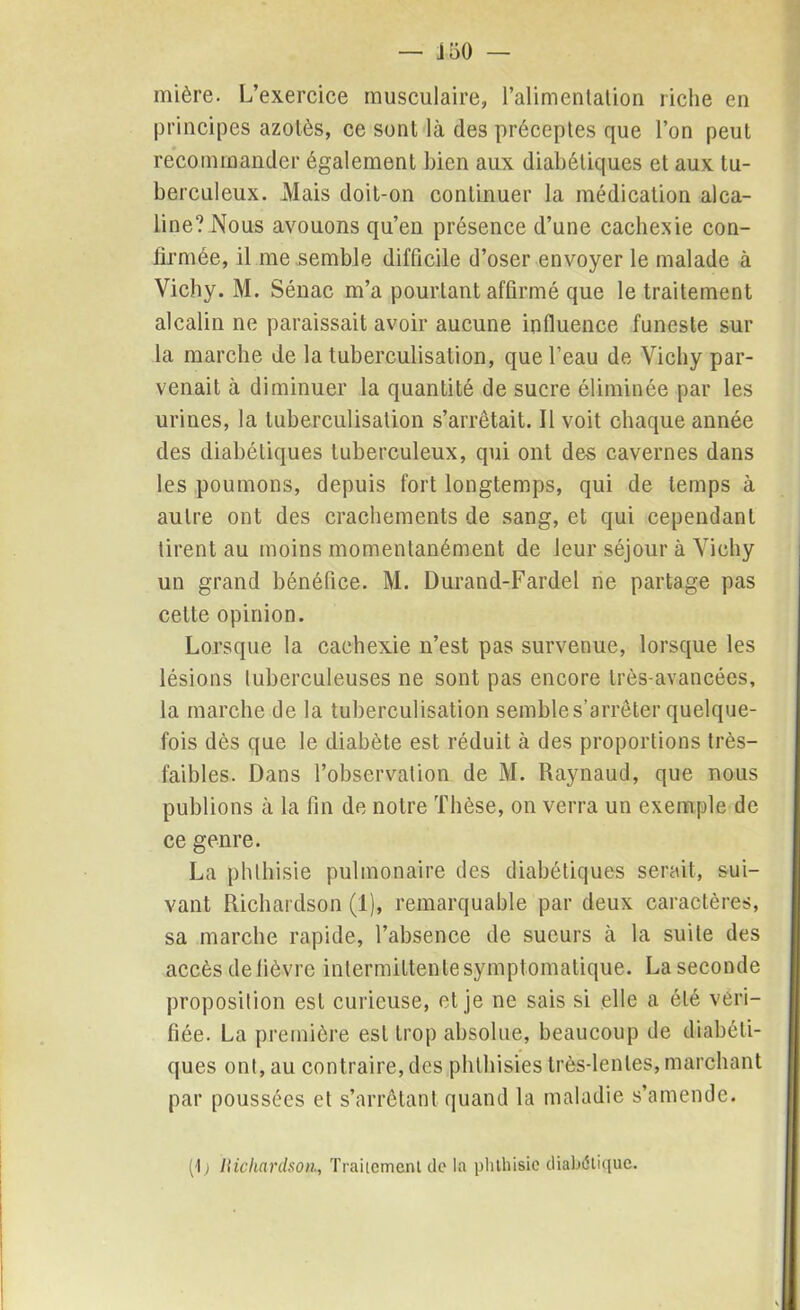 — 150 —

mière. L'exercice musculaire, l'alimentation riche en principes azotés, ce sont là des préceptes que l'on peut recommander également bien aux diabétiques et aux tuberculeux. Mais doit-on continuer la médication alcaline? Nous avouons qu'en présence d'une cachexie confirmée, il me semble difficile d'oser envoyer le malade à Vichy. M. Sénac m'a pourtant affirmé que le traitement alcalin ne paraissait avoir aucune influence funeste sur la marche de la tuberculisation, que l'eau de Vichy parvenait à diminuer la quantité de sucre éliminée par les urines, la tuberculisation s'arrêtait. Il voit chaque année des diabétiques tuberculeux, qui ont des cavernes dans les poumons, depuis fort longtemps, qui de temps à autre ont des crachements de sang, et qui cependant tirent au moins momentanément de leur séjour à Vichy un grand bénéfice. M. Durand-Fardel ne partage pas cette opinion.

Lorsque la cachexie n'est pas survenue, lorsque les lésions tuberculeuses ne sont pas encore très-avancées, la marche de la tuberculisation semble s'arrêter quelquefois dès que le diabète est réduit à des proportions très-faibles. Dans l'observation de M. Raynaud, que nous publions à la fin de notre Thèse, on verra un exemple de ce genre.

La phthisie pulmonaire des diabétiques serait, suivant Richardson (1), remarquable par deux caractères, sa marche rapide, l'absence de sueurs à la suite des accès de fièvre intermittente symptomatique. La seconde proposition est curieuse, et je ne sais si elle a été vérifiée. La première est trop absolue, beaucoup de diabétiques ont, au contraire, des phthisies très-lentes, marchant par poussées et s'arrêtant quand la maladie s'amende.

(1) Richardson, Traitement de la phthisie diabétique.